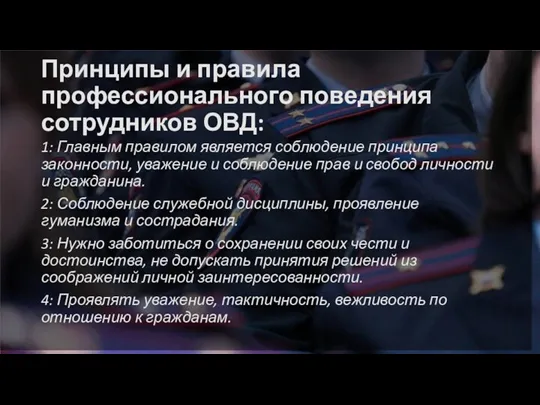 Принципы и правила профессионального поведения сотрудников ОВД:

1: Главным правилом является соблюдение принципа законности, уважение и соблюдение прав и свобод личности и гражданина.

2: Соблюдение служебной дисциплины, проявление гуманизма и сострадания.

3: Нужно заботиться о сохранении своих чести и достоинства, не допускать принятия решений из соображений личной заинтересованности.

4: Проявлять уважение, тактичность, вежливость по отношению к гражданам.